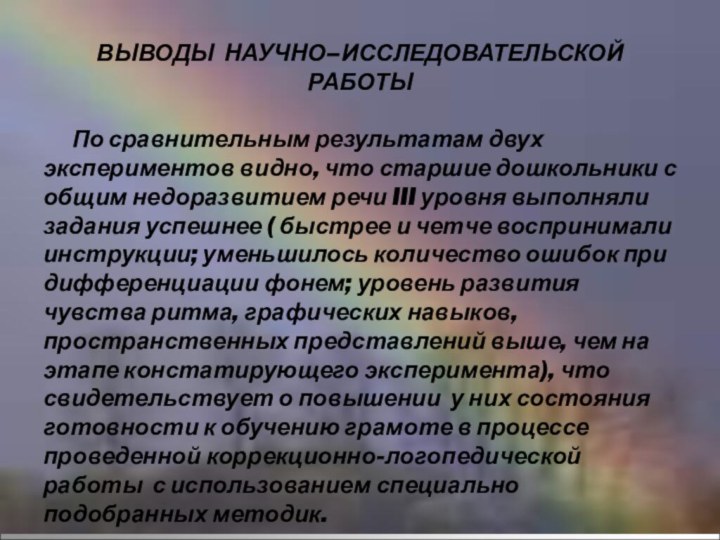 ВЫВОДЫ НАУЧНО–ИССЛЕДОВАТЕЛЬСКОЙ РАБОТЫ

По сравнительным результатам двух экспериментов видно, что старшие дошкольники с общим недоразвитием речи III уровня выполняли задания успешнее ( быстрее и четче воспринимали инструкции; уменьшилось количество ошибок при дифференциации фонем; уровень развития чувства ритма, графических навыков, пространственных представлений выше, чем на этапе констатирующего эксперимента), что свидетельствует о повышении у них состояния готовности к обучению грамоте в процессе проведенной коррекционно-логопедической работы с использованием специально подобранных методик.